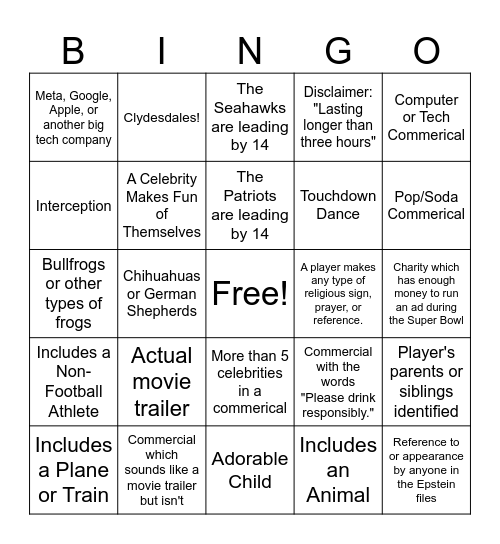 | B | I | N | G | O |
|---|---|---|---|---|
| Meta, Google, Apple, or another big tech company | Clydesdales! | The Seahawks are leading by 14 | Disclaimer: "Lasting longer than three hours" | Computer or Tech Commerical |
| Interception | A Celebrity Makes Fun of Themselves | The Patriots are leading by 14 | Touchdown Dance | Pop/Soda Commerical |
| Bullfrogs or other types of frogs | Chihuahuas or German Shepherds | Free! | A player makes any type of religious sign, prayer, or reference. | Charity which has enough money to run an ad during the Super Bowl |
| Includes a Non-Football Athlete | Actual movie trailer | More than 5 celebrities in a commerical | Commercial with the words "Please drink responsibly." | Player's parents or siblings identified |
| Includes a Plane or Train | Commercial which sounds like a movie trailer but isn't | Adorable Child | Includes an Animal | Reference to or appearance by anyone in the Epstein files |